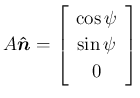 $A\hat{\boldsymbol{n}} = \begin{bmatrix} \cos\psi \\ \sin\psi \\ 0 \end{bmatrix}$